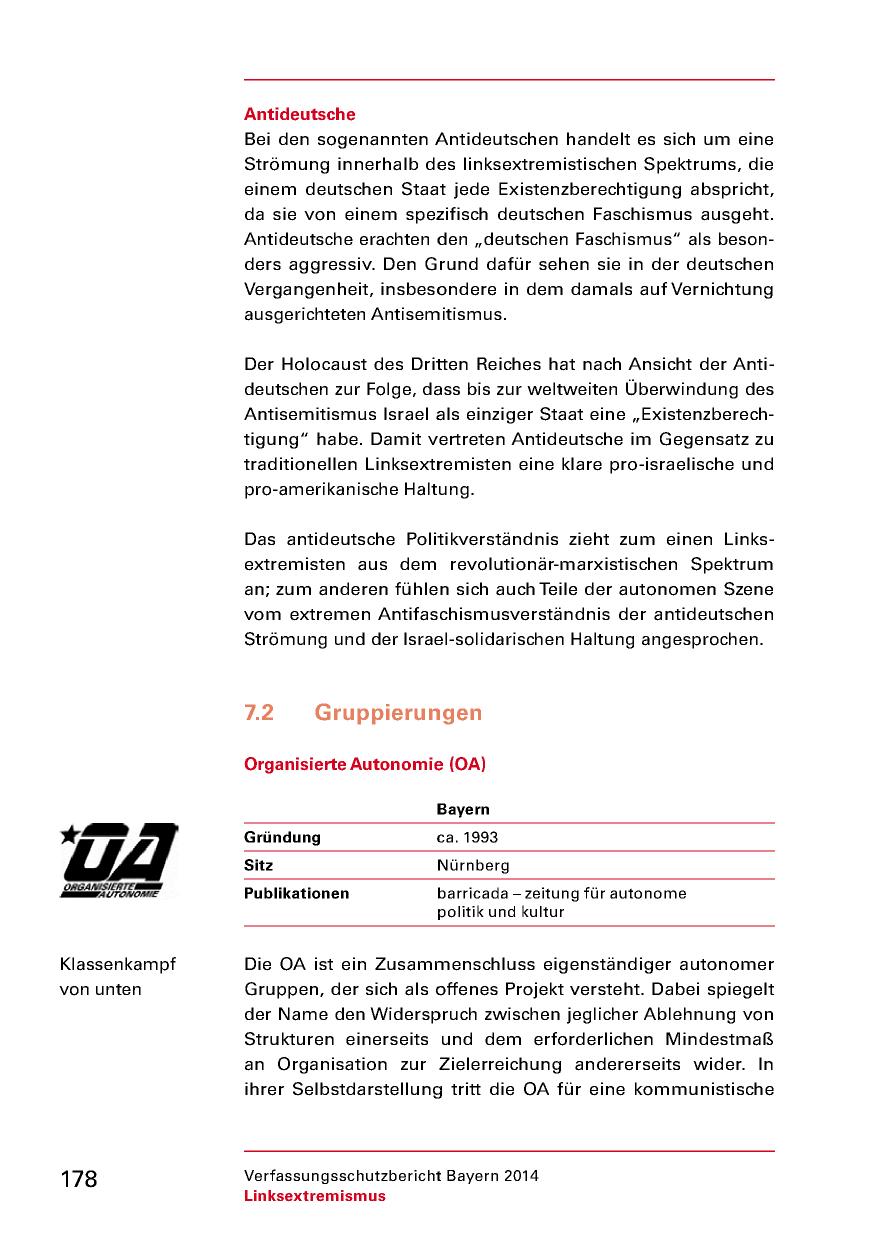 Antideutsche
Bei den sogenannten Antideutschen handelt es sich um eine Strömung innerhalb des linksextremistischen Spektrums, die einem deutschen Staat jede Existenzberechtigung abspricht, da sie von einem spezifisch deutschen Faschismus ausgeht. Antideutsche erachten den „deutschen Faschismus“ als besonders aggressiv. Den Grund dafür sehen sie in der deutschen Vergangenheit, insbesondere in dem damals auf Vernichtung ausgerichteten Antisemitismus.

Der Holocaust des Dritten Reiches hat nach Ansicht der Antideutschen zur Folge, dass bis zur weltweiten Überwindung des Antisemitismus Israel als einziger Staat eine „Existenzberechtigung“ habe. Damit vertreten Antideutsche im Gegensatz zu traditionellen Linksextremisten eine klare pro-israelische und pro-amerikanische Haltung.

Das antideutsche Politikverständnis zieht zum einen Linksextremisten aus dem revolutionär-marxistischen Spektrum an; zum anderen fühlen sich auch Teile der autonomen Szene vom extremen Antifaschismusverständnis der antideutschen Strömung und der Israel-solidarischen Haltung angesprochen.

7.2 Gruppierungen

Organisierte Autonomie (OA)

OA ORGANISIERTE AUTONOMIE

| | Bayern |
|---|---|
| Gründung | ca. 1993 |
| Sitz | Nürnberg |
| Publikationen | barricada – zeitung für autonome politik und kultur |

Klassenkampf von unten

Die OA ist ein Zusammenschluss eigenständiger autonomer Gruppen, der sich als offenes Projekt versteht. Dabei spiegelt der Name den Widerspruch zwischen jeglicher Ablehnung von Strukturen einerseits und dem erforderlichen Mindestmaß an Organisation zur Zielerreichung andererseits wider. In ihrer Selbstdarstellung tritt die OA für eine kommunistische

178

Verfassungsschutzbericht Bayern 2014
Linksextremismus